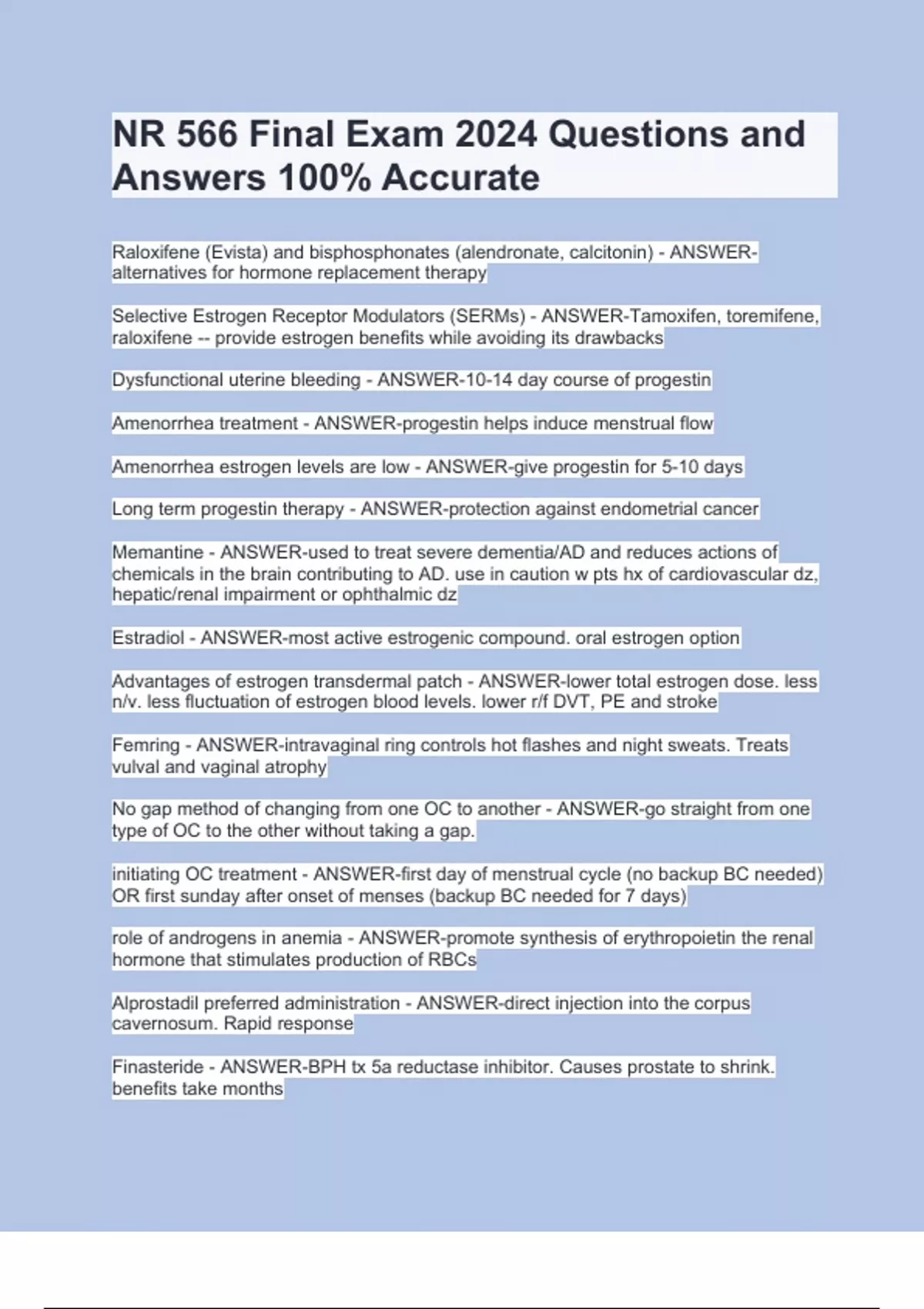 NR 566 Final Exam 2024 Questions and Answers 100% Accurate

Raloxifene (Evista) and bisphosphonates (alendronate, calcitonin) - ANSWER-alternatives for hormone replacement therapy

Selective Estrogen Receptor Modulators (SERMs) - ANSWER-Tamoxifen, toremifene, raloxifene -- provide estrogen benefits while avoiding its drawbacks

Dysfunctional uterine bleeding - ANSWER-10-14 day course of progestin

Amenorrhea treatment - ANSWER-progestin helps induce menstrual flow

Amenorrhea estrogen levels are low - ANSWER-give progestin for 5-10 days

Long term progestin therapy - ANSWER-protection against endometrial cancer

Memantine - ANSWER-used to treat severe dementia/AD and reduces actions of chemicals in the brain contributing to AD. use in caution w pts hx of cardiovascular dz, hepatic/renal impairment or ophthalmic dz

Estradiol - ANSWER-most active estrogenic compound. oral estrogen option

Advantages of estrogen transdermal patch - ANSWER-lower total estrogen dose. less n/v. less fluctuation of estrogen blood levels. lower r/f DVT, PE and stroke

Femring - ANSWER-intravaginal ring controls hot flashes and night sweats. Treats vulval and vaginal atrophy

No gap method of changing from one OC to another - ANSWER-go straight from one type of OC to the other without taking a gap.

initiating OC treatment - ANSWER-first day of menstrual cycle (no backup BC needed) OR first sunday after onset of menses (backup BC needed for 7 days)

role of androgens in anemia - ANSWER-promote synthesis of erythropoietin the renal hormone that stimulates production of RBCs

Alprostadil preferred administration - ANSWER-direct injection into the corpus cavernosum. Rapid response

Finasteride - ANSWER-BPH tx 5a reductase inhibitor. Causes prostate to shrink. benefits take months